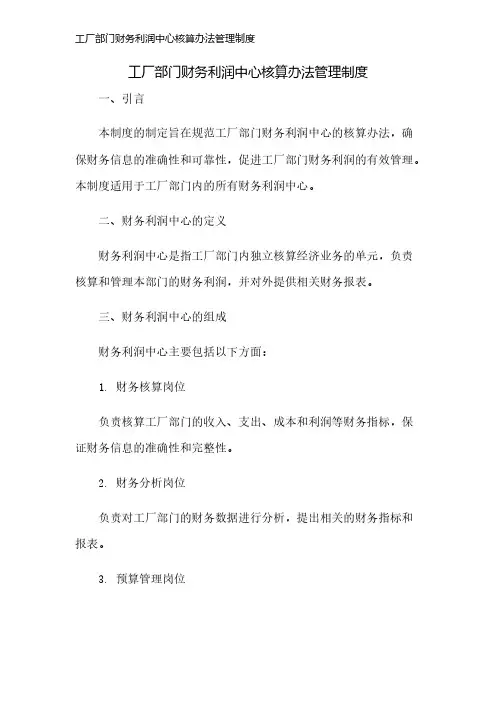 工厂部门财务利润中心核算办法管理制度

工厂部门财务利润中心核算办法管理制度

一、引言

本制度的制定旨在规范工厂部门财务利润中心的核算办法，确保财务信息的准确性和可靠性，促进工厂部门财务利润的有效管理。本制度适用于工厂部门内的所有财务利润中心。

二、财务利润中心的定义

财务利润中心是指工厂部门内独立核算经济业务的单元，负责核算和管理本部门的财务利润，并对外提供相关财务报表。

三、财务利润中心的组成

财务利润中心主要包括以下方面：

1. 财务核算岗位

负责核算工厂部门的收入、支出、成本和利润等财务指标，保证财务信息的准确性和完整性。

2. 财务分析岗位

负责对工厂部门的财务数据进行分析，提出相关的财务指标和报表。

3. 预算管理岗位